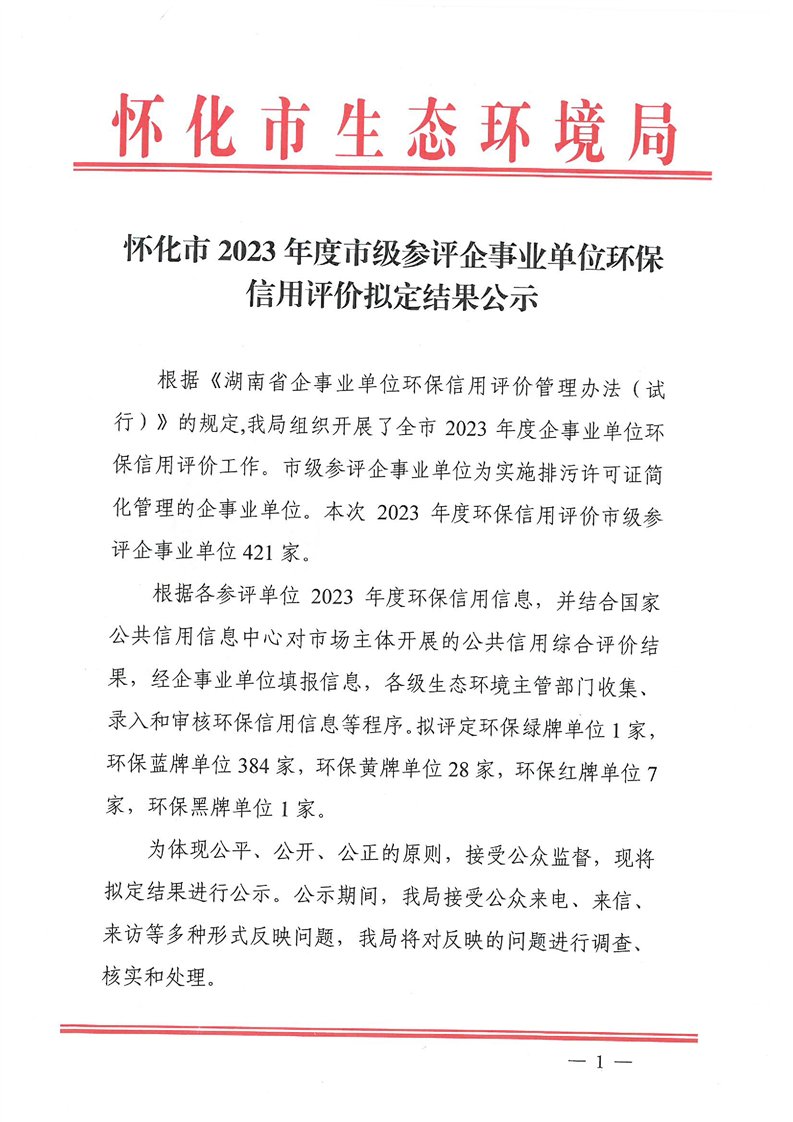 怀化市生态环境局

怀化市 2023 年度市级参评企事业单位环保信用评价拟定结果公示

根据《湖南省企事业单位环保信用评价管理办法（试行）》的规定,我局组织开展了全市 2023 年度企事业单位环保信用评价工作。市级参评企事业单位为实施排污许可证简化管理的企事业单位。本次 2023 年度环保信用评价市级参评企事业单位 421 家。

根据各参评单位 2023 年度环保信用信息，并结合国家公共信用信息中心对市场主体开展的公共信用综合评价结果，经企事业单位填报信息，各级生态环境主管部门收集、录入和审核环保信用信息等程序。拟评定环保绿牌单位 1 家，环保蓝牌单位 384 家，环保黄牌单位 28 家，环保红牌单位 7 家，环保黑牌单位 1 家。

为体现公平、公开、公正的原则，接受公众监督，现将拟定结果进行公示。公示期间，我局接受公众来电、来信、来访等多种形式反映问题，我局将对反映的问题进行调查、核实和处理。

— 1 —